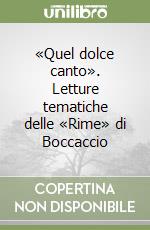 unilibro

«Quel dolce canto». Letture tematiche delle «Rime» di Boccaccio

COPERTINA NON DISPONIBILE